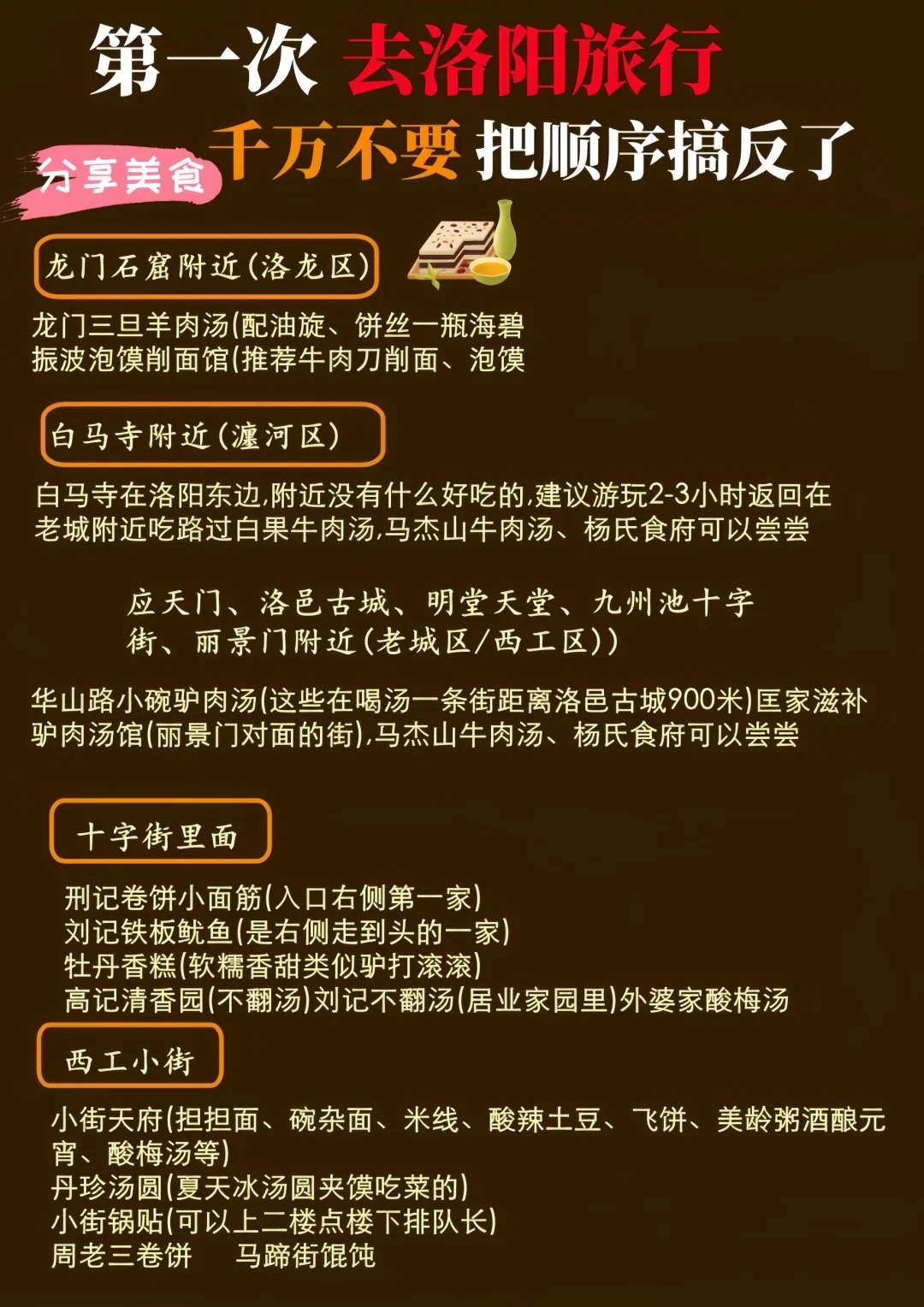 第一次 去洛阳旅行

千万不要 把顺序搞反了

分享美食

龙门石窟附近(洛龙区)

龙门三旦羊肉汤(配油旋、饼丝一瓶海碧
振波泡馍削面馆(推荐牛肉刀削面、泡馍

白马寺附近(瀍河区)

白马寺在洛阳东边,附近没有什么好吃的,建议游玩2-3小时返回在老城附近吃路过白果牛肉汤,马杰山牛肉汤、杨氏食府可以尝尝

应天门、洛邑古城、明堂天堂、九州池十字街、丽景门附近(老城区/西工区))

华山路小碗驴肉汤(这些在喝汤一条街距离洛邑古城900米)匡家滋补驴肉汤馆(丽景门对面的街),马杰山牛肉汤、杨氏食府可以尝尝

十字街里面

刑记卷饼小面筋(入口右侧第一家)
刘记铁板鱿鱼(是右侧走到头的一家)
牡丹香糕(软糯香甜类似驴打滚滚)
高记清香园(不翻汤)刘记不翻汤(居业家园里)外婆家酸梅汤

西工小街

小街天府(担担面、碗杂面、米线、酸辣土豆、飞饼、美龄粥酒酿元宵、酸梅汤等)
丹珍汤圆(夏天冰汤圆夹馍吃菜的)
小街锅贴(可以上二楼点楼下排队长)
周老三卷饼 马蹄街馄饨